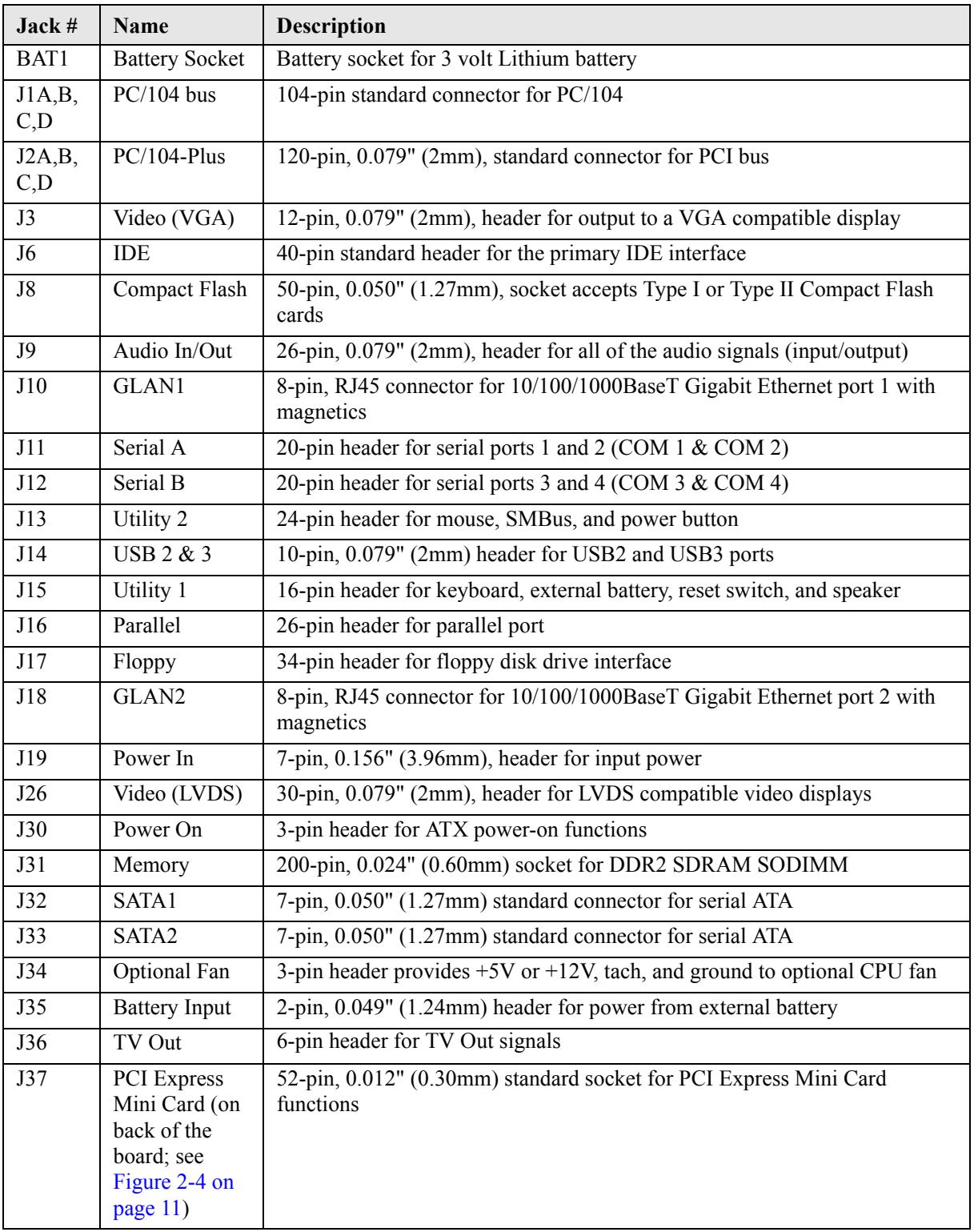 | Jack # | Name | Description |
|---|---|---|
| BAT1 | Battery Socket | Battery socket for 3 volt Lithium battery |
| J1A,B, C,D | PC/104 bus | 104-pin standard connector for PC/104 |
| J2A,B, C,D | PC/104-Plus | 120-pin, 0.079" (2mm), standard connector for PCI bus |
| J3 | Video (VGA) | 12-pin, 0.079" (2mm), header for output to a VGA compatible display |
| J6 | IDE | 40-pin standard header for the primary IDE interface |
| J8 | Compact Flash | 50-pin, 0.050" (1.27mm), socket accepts Type I or Type II Compact Flash cards |
| J9 | Audio In/Out | 26-pin, 0.079" (2mm), header for all of the audio signals (input/output) |
| J10 | GLAN1 | 8-pin, RJ45 connector for 10/100/1000BaseT Gigabit Ethernet port 1 with magnetics |
| J11 | Serial A | 20-pin header for serial ports 1 and 2 (COM 1 & COM 2) |
| J12 | Serial B | 20-pin header for serial ports 3 and 4 (COM 3 & COM 4) |
| J13 | Utility 2 | 24-pin header for mouse, SMBus, and power button |
| J14 | USB 2 & 3 | 10-pin, 0.079" (2mm) header for USB2 and USB3 ports |
| J15 | Utility 1 | 16-pin header for keyboard, external battery, reset switch, and speaker |
| J16 | Parallel | 26-pin header for parallel port |
| J17 | Floppy | 34-pin header for floppy disk drive interface |
| J18 | GLAN2 | 8-pin, RJ45 connector for 10/100/1000BaseT Gigabit Ethernet port 2 with magnetics |
| J19 | Power In | 7-pin, 0.156" (3.96mm), header for input power |
| J26 | Video (LVDS) | 30-pin, 0.079" (2mm), header for LVDS compatible video displays |
| J30 | Power On | 3-pin header for ATX power-on functions |
| J31 | Memory | 200-pin, 0.024" (0.60mm) socket for DDR2 SDRAM SODIMM |
| J32 | SATA1 | 7-pin, 0.050" (1.27mm) standard connector for serial ATA |
| J33 | SATA2 | 7-pin, 0.050" (1.27mm) standard connector for serial ATA |
| J34 | Optional Fan | 3-pin header provides +5V or +12V, tach, and ground to optional CPU fan |
| J35 | Battery Input | 2-pin, 0.049" (1.24mm) header for power from external battery |
| J36 | TV Out | 6-pin header for TV Out signals |
| J37 | PCI Express Mini Card (on back of the board; see Figure 2-4 on page 11) | 52-pin, 0.012" (0.30mm) standard socket for PCI Express Mini Card functions |